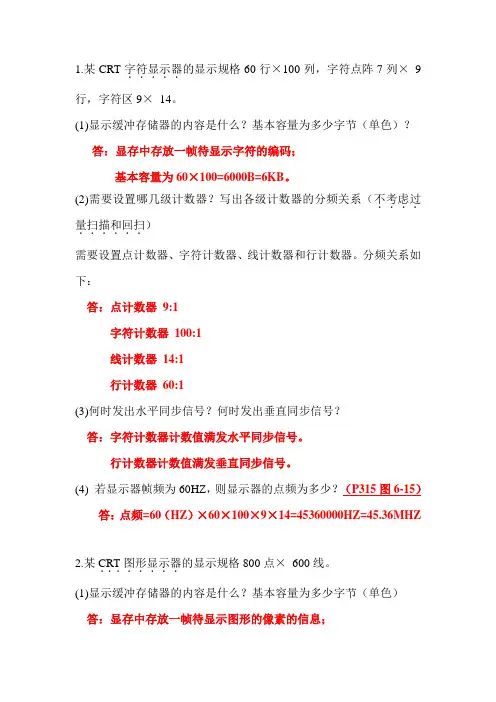 1.某 CRT 字符显示器的显示规格 60 行×100 列，字符点阵 7 列× 9 行，字符区 9× 14。

(1)显示缓冲存储器的内容是什么？基本容量为多少字节（单色）？

答：显存中存放一帧待显示字符的编码；

基本容量为 60×100=6000B=6KB。

(2)需要设置哪几级计数器？写出各级计数器的分频关系（不考虑过量扫描和回扫）

需要设置点计数器、字符计数器、线计数器和行计数器。分频关系如下：

答：点计数器 9:1

字符计数器 100:1

线计数器 14:1

行计数器 60:1

(3)何时发出水平同步信号？何时发出垂直同步信号？

答：字符计数器计数值满发水平同步信号。

行计数器计数值满发垂直同步信号。

(4) 若显示器帧频为 60HZ，则显示器的点频为多少？(P315 图 6-15)

答：点频=60（HZ）×60×100×9×14=45360000HZ=45.36MHZ

2.某 CRT 图形显示器的显示规格 800 点× 600 线。

(1)显示缓冲存储器的内容是什么？基本容量为多少字节（单色）

答：显存中存放一帧待显示图形的像素的信息；